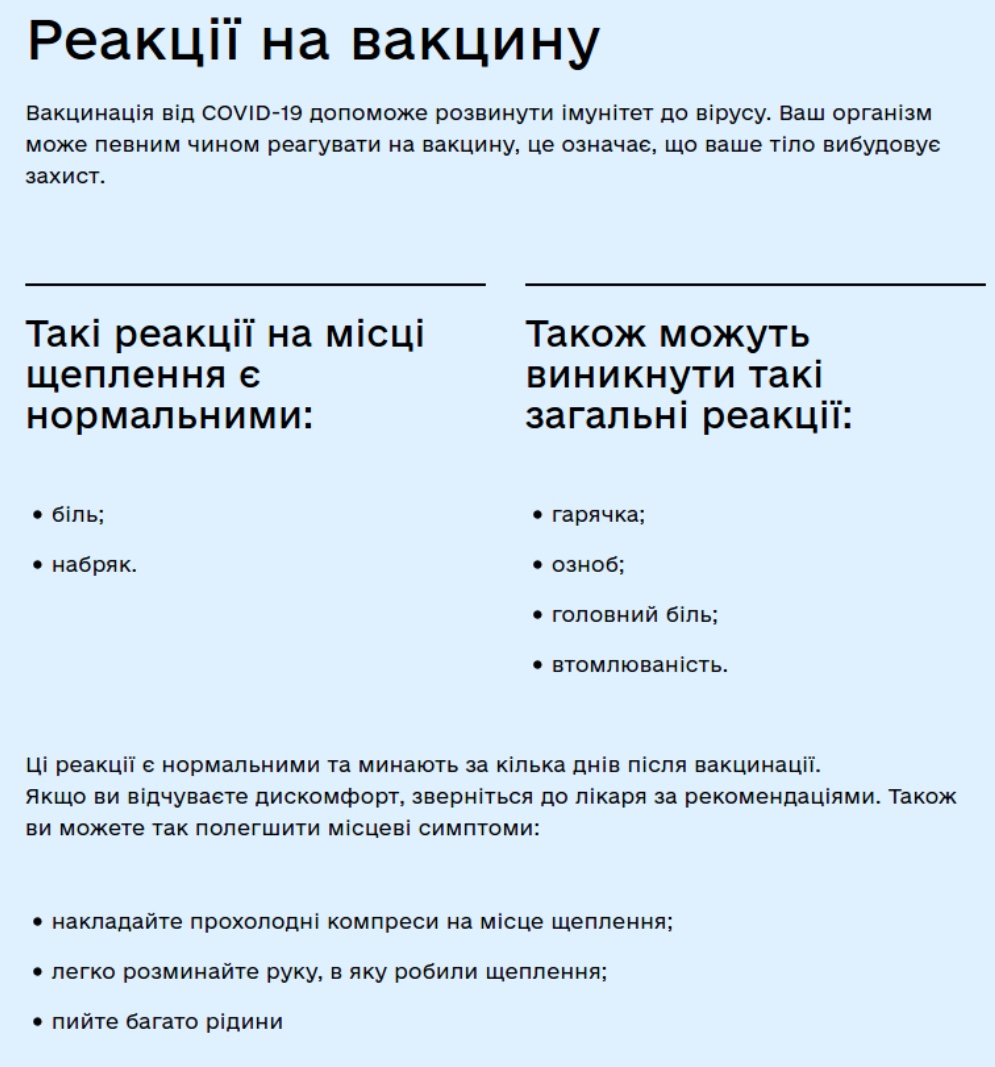 Реакції на вакцину

Вакцинація від COVID-19 допоможе розвинути імунітет до вірусу. Ваш організм може певним чином реагувати на вакцину, це означає, що ваше тіло вибудовує захист.

Такі реакції на місці щеплення є нормальними:

• біль;
• набряк.

Також можуть виникнути такі загальні реакції:

• гарячка;
• озноб;
• головний біль;
• втомлюваність.

Ці реакції є нормальними та минають за кілька днів після вакцинації.
Якщо ви відчуваєте дискомфорт, зверніться до лікаря за рекомендаціями. Також ви можете так полегшити місцеві симптоми:

• накладайте прохолодні компреси на місце щеплення;
• легко розминайте руку, в яку робили щеплення;
• пийте багато рідини